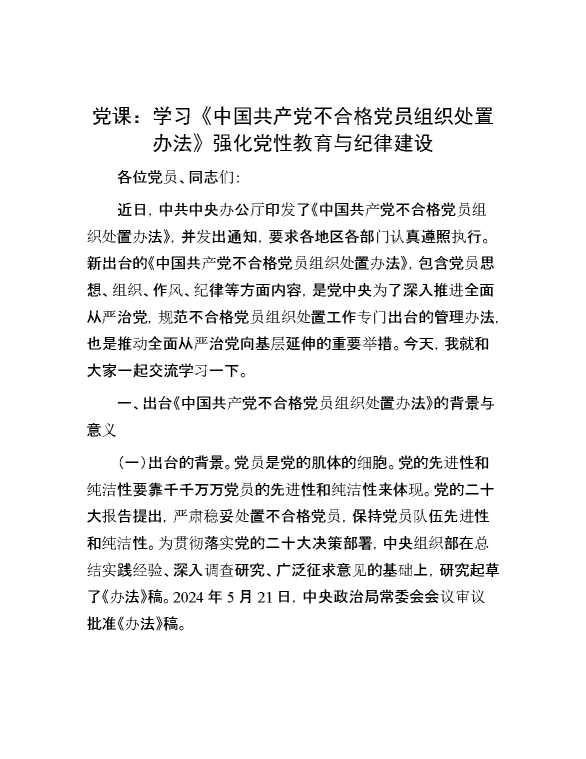 党课：学习《中国共产党不合格党员组织处置办法》强化党性教育与纪律建设

各位党员、同志们：

近日，中共中央办公厅印发了《中国共产党不合格党员组织处置办法》，并发出通知，要求各地区各部门认真遵照执行。新出台的《中国共产党不合格党员组织处置办法》，包含党员思想、组织、作风、纪律等方面内容，是党中央为了深入推进全面从严治党，规范不合格党员组织处置工作专门出台的管理办法，也是推动全面从严治党向基层延伸的重要举措。今天，我就和大家一起交流学习一下。

一、出台《中国共产党不合格党员组织处置办法》的背景与意义

（一）出台的背景。党员是党的肌体的细胞。党的先进性和纯洁性要靠千千万万党员的先进性和纯洁性来体现。党的二十大报告提出，严肃稳妥处置不合格党员，保持党员队伍先进性和纯洁性。为贯彻落实党的二十大决策部署，中央组织部在总结实践经验、深入调查研究、广泛征求意见的基础上，研究起草了《办法》稿。2024 年 5 月 21 日，中央政治局常委会会议审议批准《办法》稿。